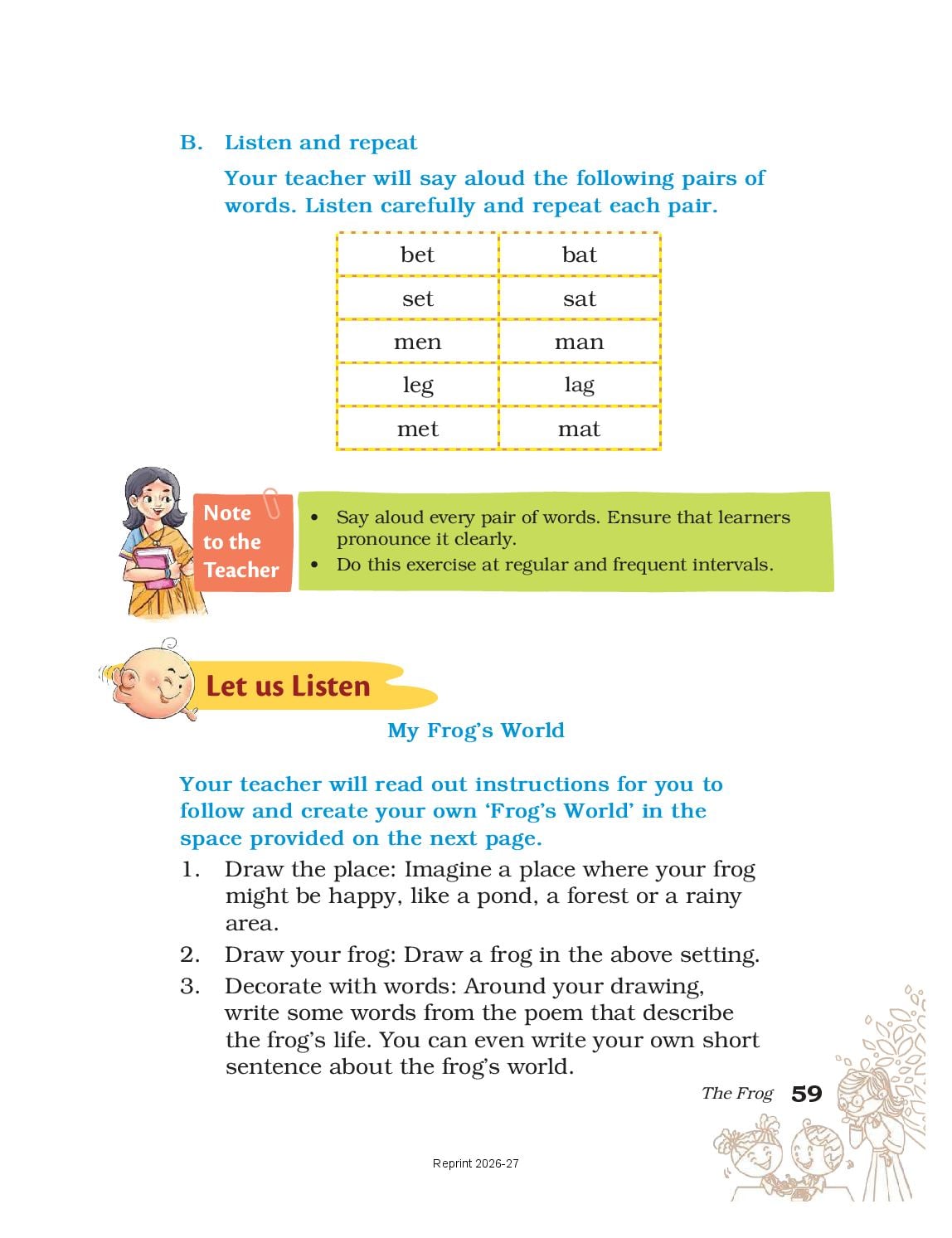 B. Listen and repeat

Your teacher will say aloud the following pairs of words. Listen carefully and repeat each pair.

| bet | bat |
|---|---|
| set | sat |
| men | man |
| leg | lag |
| met | mat |

Note to the Teacher

• Say aloud every pair of words. Ensure that learners pronounce it clearly.
• Do this exercise at regular and frequent intervals.

Let us Listen

My Frog's World

Your teacher will read out instructions for you to follow and create your own 'Frog's World' in the space provided on the next page.

1. Draw the place: Imagine a place where your frog might be happy, like a pond, a forest or a rainy area.
2. Draw your frog: Draw a frog in the above setting.
3. Decorate with words: Around your drawing, write some words from the poem that describe the frog's life. You can even write your own short sentence about the frog's world.

The Frog 59

Reprint 2026-27